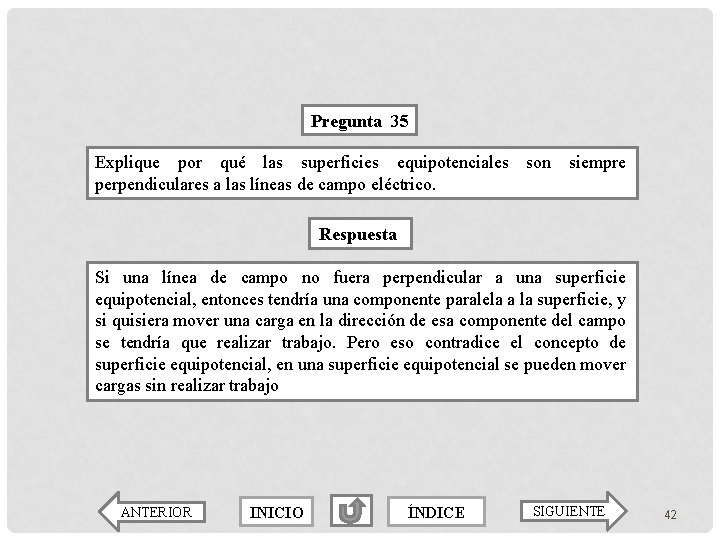 Pregunta 35

Explique por qué las superficies equipotenciales son siempre perpendiculares a las líneas de campo eléctrico.

Respuesta

Si una línea de campo no fuera perpendicular a una superficie equipotencial, entonces tendría una componente paralela a la superficie, y si quisiera mover una carga en la dirección de esa componente del campo se tendría que realizar trabajo. Pero eso contradice el concepto de superficie equipotencial, en una superficie equipotencial se pueden mover cargas sin realizar trabajo

ANTERIOR INICIO ÍNDICE SIGUIENTE 42